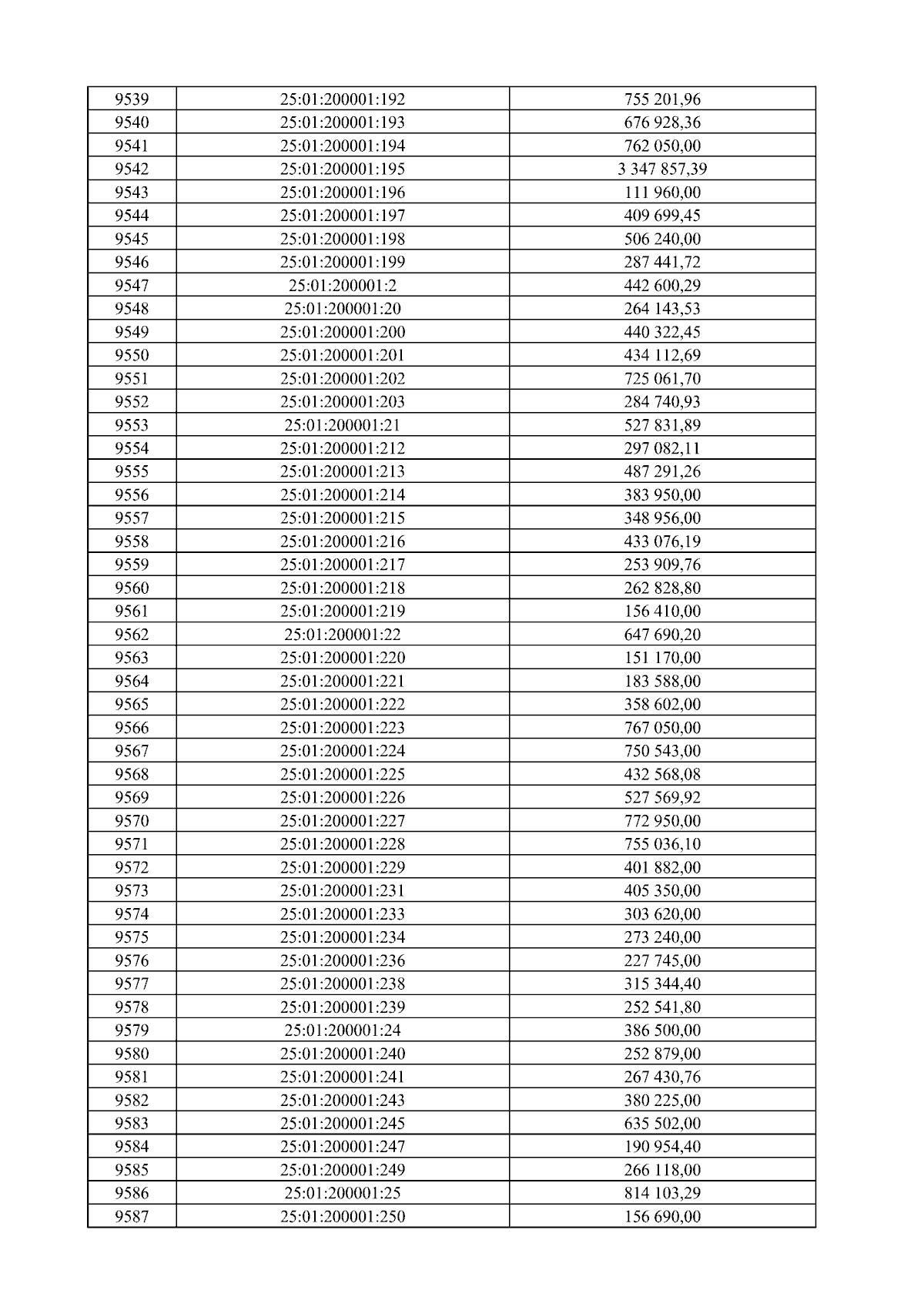 | 9539 | 25:01:200001:192 | 755 201,96 |
|---|---|---|
| 9540 | 25:01:200001:193 | 676 928,36 |
| 9541 | 25:01:200001:194 | 762 050,00 |
| 9542 | 25:01:200001:195 | 3 347 857,39 |
| 9543 | 25:01:200001:196 | 111 960,00 |
| 9544 | 25:01:200001:197 | 409 699,45 |
| 9545 | 25:01:200001:198 | 506 240,00 |
| 9546 | 25:01:200001:199 | 287 441,72 |
| 9547 | 25:01:200001:2 | 442 600,29 |
| 9548 | 25:01:200001:20 | 264 143,53 |
| 9549 | 25:01:200001:200 | 440 322,45 |
| 9550 | 25:01:200001:201 | 434 112,69 |
| 9551 | 25:01:200001:202 | 725 061,70 |
| 9552 | 25:01:200001:203 | 284 740,93 |
| 9553 | 25:01:200001:21 | 527 831,89 |
| 9554 | 25:01:200001:212 | 297 082,11 |
| 9555 | 25:01:200001:213 | 487 291,26 |
| 9556 | 25:01:200001:214 | 383 950,00 |
| 9557 | 25:01:200001:215 | 348 956,00 |
| 9558 | 25:01:200001:216 | 433 076,19 |
| 9559 | 25:01:200001:217 | 253 909,76 |
| 9560 | 25:01:200001:218 | 262 828,80 |
| 9561 | 25:01:200001:219 | 156 410,00 |
| 9562 | 25:01:200001:22 | 647 690,20 |
| 9563 | 25:01:200001:220 | 151 170,00 |
| 9564 | 25:01:200001:221 | 183 588,00 |
| 9565 | 25:01:200001:222 | 358 602,00 |
| 9566 | 25:01:200001:223 | 767 050,00 |
| 9567 | 25:01:200001:224 | 750 543,00 |
| 9568 | 25:01:200001:225 | 432 568,08 |
| 9569 | 25:01:200001:226 | 527 569,92 |
| 9570 | 25:01:200001:227 | 772 950,00 |
| 9571 | 25:01:200001:228 | 755 036,10 |
| 9572 | 25:01:200001:229 | 401 882,00 |
| 9573 | 25:01:200001:231 | 405 350,00 |
| 9574 | 25:01:200001:233 | 303 620,00 |
| 9575 | 25:01:200001:234 | 273 240,00 |
| 9576 | 25:01:200001:236 | 227 745,00 |
| 9577 | 25:01:200001:238 | 315 344,40 |
| 9578 | 25:01:200001:239 | 252 541,80 |
| 9579 | 25:01:200001:24 | 386 500,00 |
| 9580 | 25:01:200001:240 | 252 879,00 |
| 9581 | 25:01:200001:241 | 267 430,76 |
| 9582 | 25:01:200001:243 | 380 225,00 |
| 9583 | 25:01:200001:245 | 635 502,00 |
| 9584 | 25:01:200001:247 | 190 954,40 |
| 9585 | 25:01:200001:249 | 266 118,00 |
| 9586 | 25:01:200001:25 | 814 103,29 |
| 9587 | 25:01:200001:250 | 156 690,00 |